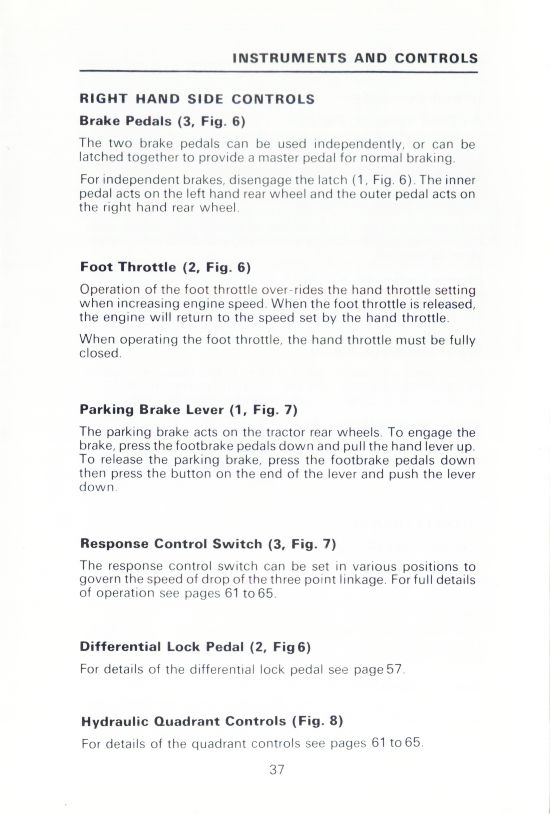 INSTRUMENTS AND CONTROLS

RIGHT HAND SIDE CONTROLS

Brake Pedals (3, Fig. 6)

The two brake pedals can be used independently, or can be latched together to provide a master pedal for normal braking.

For independent brakes, disengage the latch (1, Fig. 6). The inner pedal acts on the left hand rear wheel and the outer pedal acts on the right hand rear wheel.

Foot Throttle (2, Fig. 6)

Operation of the foot throttle over-rides the hand throttle setting when increasing engine speed. When the foot throttle is released, the engine will return to the speed set by the hand throttle.

When operating the foot throttle, the hand throttle must be fully closed.

Parking Brake Lever (1, Fig. 7)

The parking brake acts on the tractor rear wheels. To engage the brake, press the footbrake pedals down and pull the hand lever up. To release the parking brake, press the footbrake pedals down then press the button on the end of the lever and push the lever down.

Response Control Switch (3, Fig. 7)

The response control switch can be set in various positions to govern the speed of drop of the three point linkage. For full details of operation see pages 61 to 65.

Differential Lock Pedal (2, Fig 6)

For details of the differential lock pedal see page 57.

Hydraulic Quadrant Controls (Fig. 8)

For details of the quadrant controls see pages 61 to 65.

37